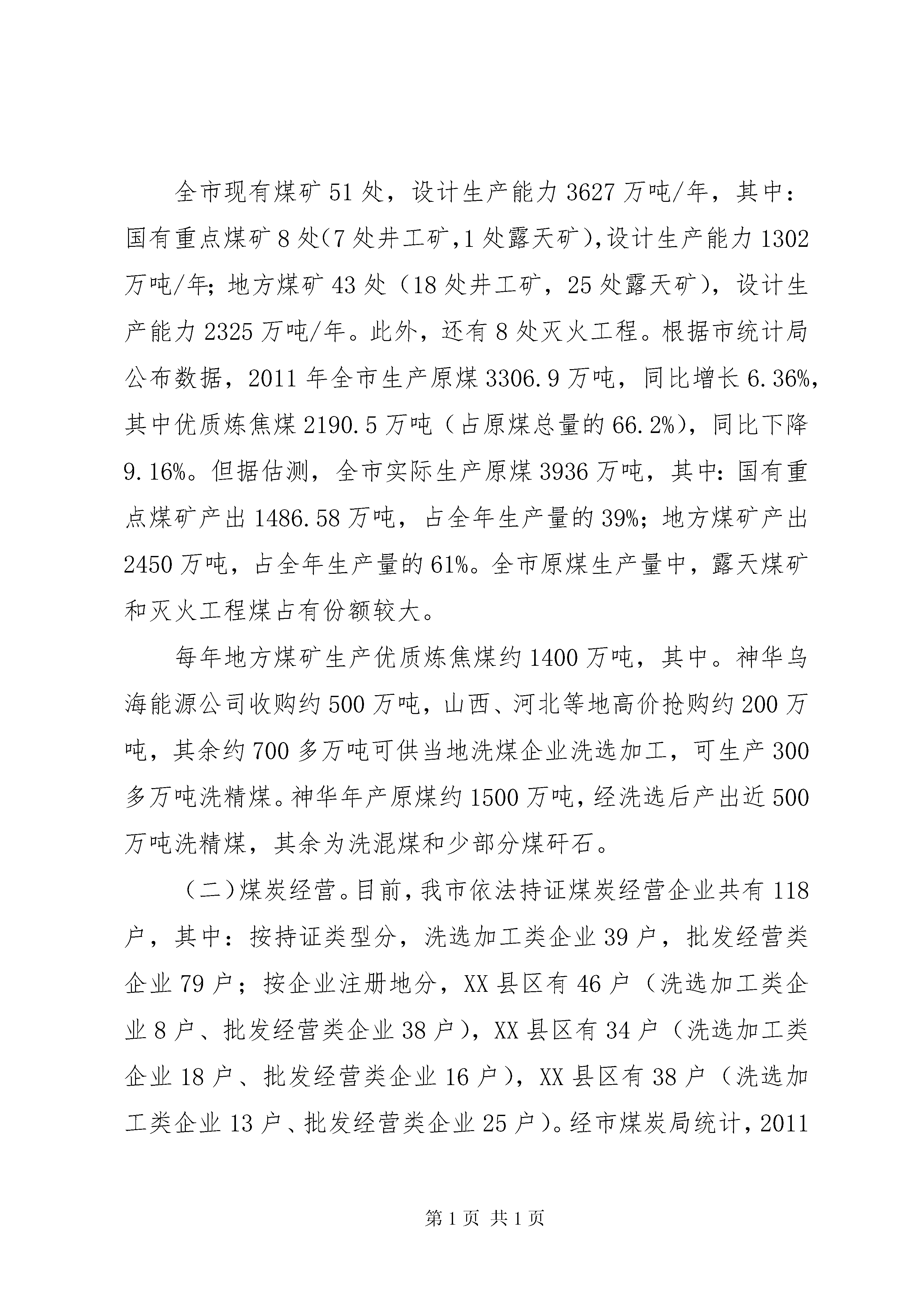 全市现有煤矿51处，设计生产能力3627万吨/年，其中：国有重点煤矿8处(7处井工矿,1处露天矿),设计生产能力1302万吨/年；地方煤矿43处（18处井工矿，25处露天矿），设计生产能力2325万吨/年。此外，还有8处灭火工程。根据市统计局公布数据，2011年全市生产原煤3306.9万吨，同比增长6.36%，其中优质炼焦煤2190.5万吨（占原煤总量的66.2%），同比下降9.16%。但据估测，全市实际生产原煤3936万吨，其中：国有重点煤矿产出1486.58万吨，占全年生产量的39%；地方煤矿产出2450万吨，占全年生产量的61%。全市原煤生产量中，露天煤矿和灭火工程煤占有份额较大。

每年地方煤矿生产优质炼焦煤约1400万吨，其中。神华乌海能源公司收购约500万吨，山西、河北等地高价抢购约200万吨，其余约700多万吨可供当地洗煤企业洗选加工，可生产300多万吨洗精煤。神华年产原煤约1500万吨，经洗选后产出近500万吨洗精煤，其余为洗混煤和少部分煤矸石。

（二）煤炭经营。目前，我市依法持证煤炭经营企业共有118户，其中：按持证类型分，洗选加工类企业39户，批发经营类企业79户；按企业注册地分，XX县区有46户（洗选加工类企业8户、批发经营类企业38户），XX县区有34户（洗选加工类企业18户、批发经营类企业16户），XX县区有38户（洗选加工类企业13户、批发经营类企业25户）。经市煤炭局统计，2011

第1页 共1页